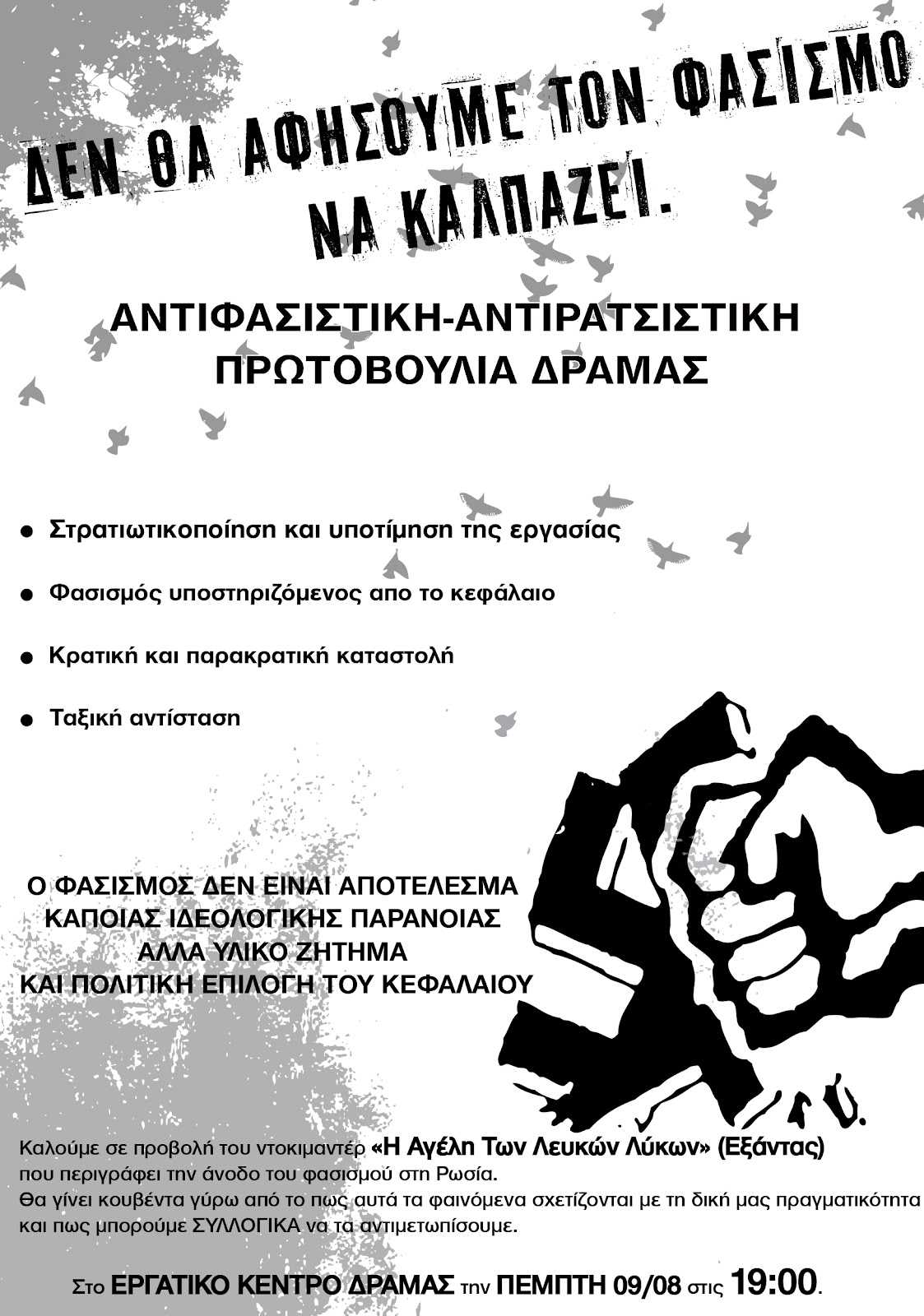 ΔΕΝ ΘΑ ΑΦΗΣΟΥΜΕ ΤΟΝ ΦΑΣΙΣΜΟ ΝΑ ΚΑΛΠΑΖΕΙ.

ΑΝΤΙΦΑΣΙΣΤΙΚΗ-ΑΝΤΙΡΑΤΣΙΣΤΙΚΗ ΠΡΩΤΟΒΟΥΛΙΑ ΔΡΑΜΑΣ

● Στρατιωτικοποίηση και υποτίμηση της εργασίας

● Φασισμός υποστηριζόμενος απο το κεφάλαιο

● Κρατική και παρακρατική καταστολή

● Ταξική αντίσταση

Ο ΦΑΣΙΣΜΟΣ ΔΕΝ ΕΙΝΑΙ ΑΠΟΤΕΛΕΣΜΑ ΚΑΠΟΙΑΣ ΙΔΕΟΛΟΓΙΚΗΣ ΠΑΡΑΝΟΙΑΣ ΑΛΛΑ ΥΛΙΚΟ ΖΗΤΗΜΑ ΚΑΙ ΠΟΛΙΤΙΚΗ ΕΠΙΛΟΓΗ ΤΟΥ ΚΕΦΑΛΑΙΟΥ

Καλούμε σε προβολή του ντοκιμαντέρ «Η Αγέλη Των Λευκών Λύκων» (Εξάντας) που περιγράφει την άνοδο του φασισμού στη Ρωσία.
Θα γίνει κουβέντα γύρω από το πως αυτά τα φαινόμενα σχετίζονται με τη δική μας πραγματικότητα και πως μπορούμε ΣΥΛΛΟΓΙΚΑ να τα αντιμετωπίσουμε.

Στο ΕΡΓΑΤΙΚΟ ΚΕΝΤΡΟ ΔΡΑΜΑΣ την ΠΕΜΠΤΗ 09/08 στις 19:00.